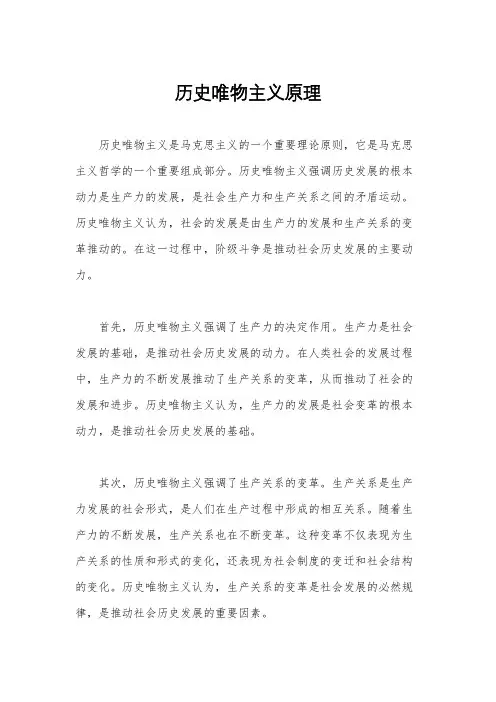 历史唯物主义原理

历史唯物主义是马克思主义的一个重要理论原则，它是马克思主义哲学的一个重要组成部分。历史唯物主义强调历史发展的根本动力是生产力的发展，是社会生产力和生产关系之间的矛盾运动。历史唯物主义认为，社会的发展是由生产力的发展和生产关系的变革推动的。在这一过程中，阶级斗争是推动社会历史发展的主要动力。

首先，历史唯物主义强调了生产力的决定作用。生产力是社会发展的基础，是推动社会历史发展的动力。在人类社会的发展过程中，生产力的不断发展推动了生产关系的变革，从而推动了社会的发展和进步。历史唯物主义认为，生产力的发展是社会变革的根本动力，是推动社会历史发展的基础。

其次，历史唯物主义强调了生产关系的变革。生产关系是生产力发展的社会形式，是人们在生产过程中形成的相互关系。随着生产力的不断发展，生产关系也在不断变革。这种变革不仅表现为生产关系的性质和形式的变化，还表现为社会制度的变迁和社会结构的变化。历史唯物主义认为，生产关系的变革是社会发展的必然规律，是推动社会历史发展的重要因素。